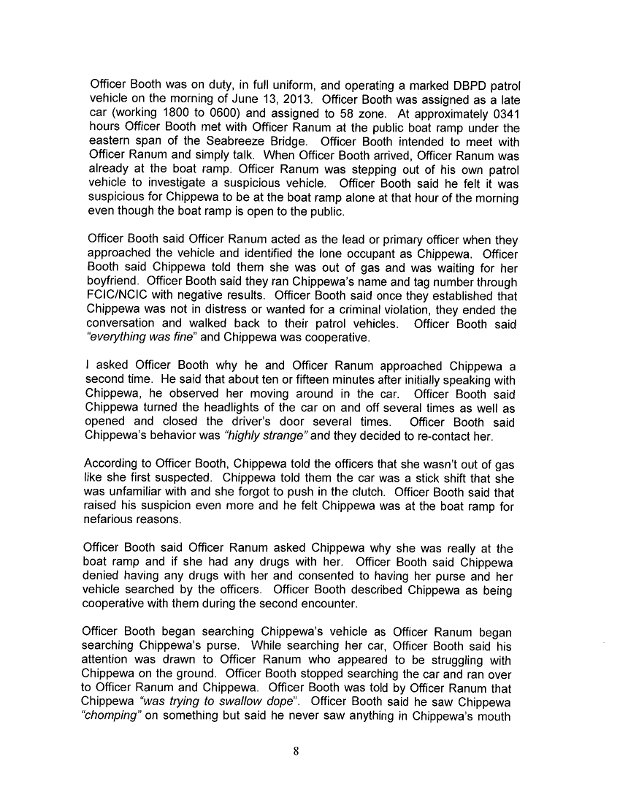 Officer Booth was on duty, in full uniform, and operating a marked DBPD patrol vehicle on the morning of June 13, 2013. Officer Booth was assigned as a late car (working 1800 to 0600) and assigned to 58 zone. At approximately 0341 hours Officer Booth met with Officer Ranum at the public boat ramp under the eastern span of the Seabreeze Bridge. Officer Booth intended to meet with Officer Ranum and simply talk. When Officer Booth arrived, Officer Ranum was already at the boat ramp. Officer Ranum was stepping out of his own patrol vehicle to investigate a suspicious vehicle. Officer Booth said he felt it was suspicious for Chippewa to be at the boat ramp alone at that hour of the morning even though the boat ramp is open to the public.

Officer Booth said Officer Ranum acted as the lead or primary officer when they approached the vehicle and identified the lone occupant as Chippewa. Officer Booth said Chippewa told them she was out of gas and was waiting for her boyfriend. Officer Booth said they ran Chippewa's name and tag number through FCIC/NCIC with negative results. Officer Booth said once they established that Chippewa was not in distress or wanted for a criminal violation, they ended the conversation and walked back to their patrol vehicles. Officer Booth said "everything was fine" and Chippewa was cooperative.

I asked Officer Booth why he and Officer Ranum approached Chippewa a second time. He said that about ten or fifteen minutes after initially speaking with Chippewa, he observed her moving around in the car. Officer Booth said Chippewa turned the headlights of the car on and off several times as well as opened and closed the driver's door several times. Officer Booth said Chippewa's behavior was "highly strange" and they decided to re-contact her.

According to Officer Booth, Chippewa told the officers that she wasn't out of gas like she first suspected. Chippewa told them the car was a stick shift that she was unfamiliar with and she forgot to push in the clutch. Officer Booth said that raised his suspicion even more and he felt Chippewa was at the boat ramp for nefarious reasons.

Officer Booth said Officer Ranum asked Chippewa why she was really at the boat ramp and if she had any drugs with her. Officer Booth said Chippewa denied having any drugs with her and consented to having her purse and her vehicle searched by the officers. Officer Booth described Chippewa as being cooperative with them during the second encounter.

Officer Booth began searching Chippewa's vehicle as Officer Ranum began searching Chippewa's purse. While searching her car, Officer Booth said his attention was drawn to Officer Ranum who appeared to be struggling with Chippewa on the ground. Officer Booth stopped searching the car and ran over to Officer Ranum and Chippewa. Officer Booth was told by Officer Ranum that Chippewa "was trying to swallow dope". Officer Booth said he saw Chippewa "chomping" on something but said he never saw anything in Chippewa's mouth

8